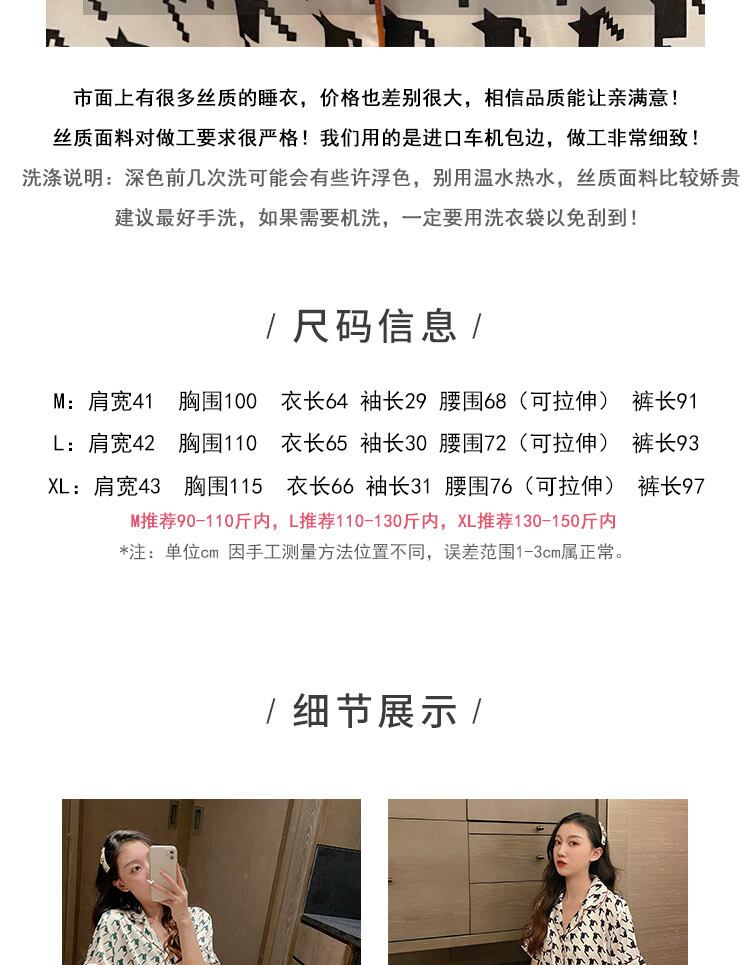 市面上有很多丝质的睡衣，价格也差别很大，相信品质能让亲满意！
丝质面料对做工要求很严格！我们用的是进口车机包边，做工非常细致！
洗涤说明：深色前几次洗可能会有些许浮色，别用温水热水，丝质面料比较娇贵
建议最好手洗，如果需要机洗，一定要用洗衣袋以免刮到！

/ 尺码信息 /

M：肩宽41 胸围100 衣长64 袖长29 腰围68（可拉伸） 裤长91
L：肩宽42 胸围110 衣长65 袖长30 腰围72（可拉伸） 裤长93
XL：肩宽43 胸围115 衣长66 袖长31 腰围76（可拉伸） 裤长97
M推荐90-110斤内，L推荐110-130斤内，XL推荐130-150斤内
*注：单位cm 因手工测量方法位置不同，误差范围1-3cm属正常。

/ 细节展示 /